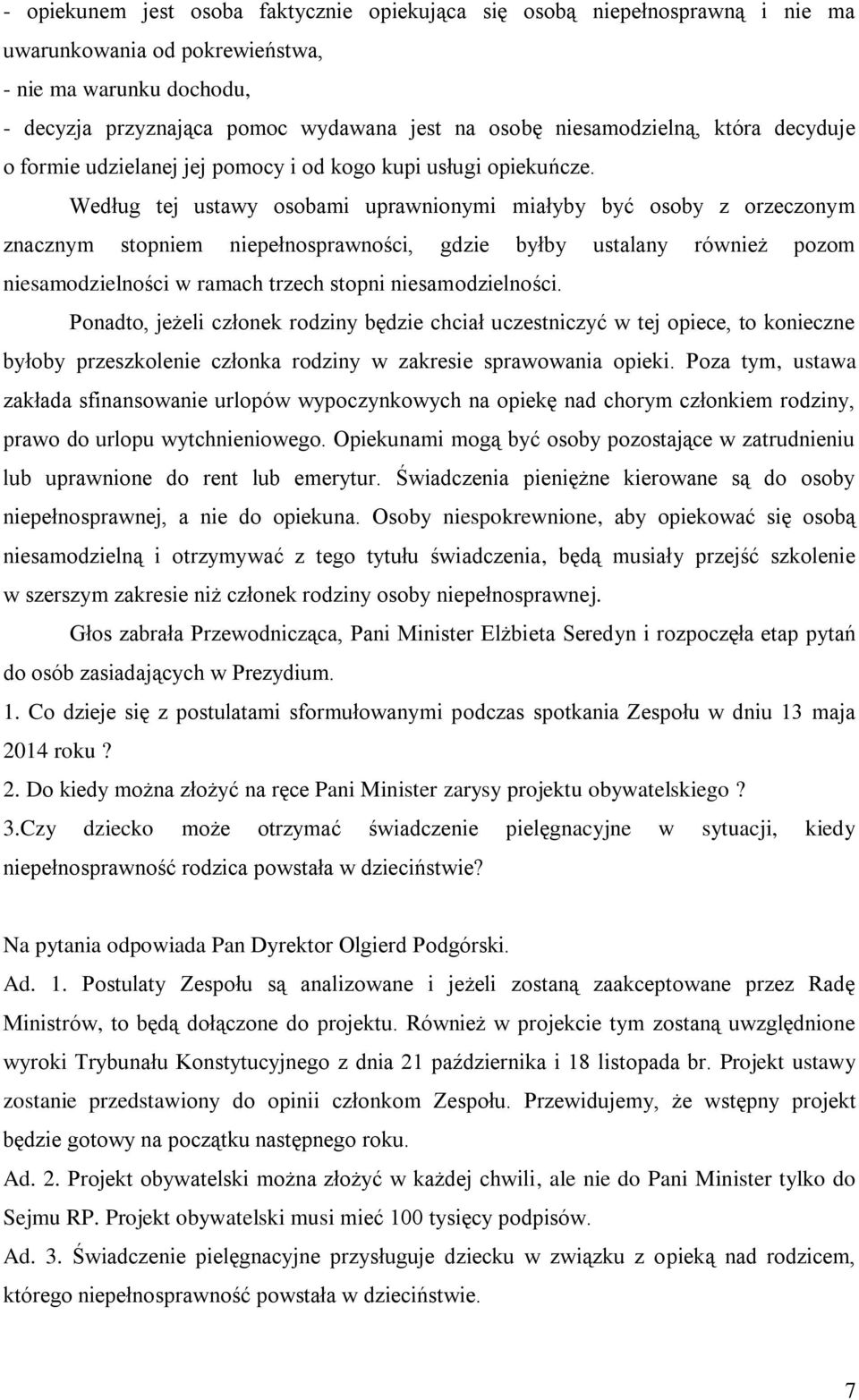 - opiekunem jest osoba faktycznie opiekująca się osobą niepełnosprawną i nie ma uwarunkowania od pokrewieństwa,
- nie ma warunku dochodu,
- decyzja przyznająca pomoc wydawana jest na osobę niesamodzielną, która decyduje o formie udzielanej jej pomocy i od kogo kupi usługi opiekuńcze.

Według tej ustawy osobami uprawnionymi miałyby być osoby z orzeczonym znacznym stopniem niepełnosprawności, gdzie byłby ustalany również pozom niesamodzielności w ramach trzech stopni niesamodzielności.

Ponadto, jeżeli członek rodziny będzie chciał uczestniczyć w tej opiece, to konieczne byłoby przeszkolenie członka rodziny w zakresie sprawowania opieki. Poza tym, ustawa zakłada sfinansowanie urlopów wypoczynkowych na opiekę nad chorym członkiem rodziny, prawo do urlopu wytchnieniowego. Opiekunami mogą być osoby pozostające w zatrudnieniu lub uprawnione do rent lub emerytur. Świadczenia pieniężne kierowane są do osoby niepełnosprawnej, a nie do opiekuna. Osoby niespokrewnione, aby opiekować się osobą niesamodzielną i otrzymywać z tego tytułu świadczenia, będą musiały przejść szkolenie w szerszym zakresie niż członek rodziny osoby niepełnosprawnej.

Głos zabrała Przewodnicząca, Pani Minister Elżbieta Seredyn i rozpoczęła etap pytań do osób zasiadających w Prezydium.

1. Co dzieje się z postulatami sformułowanymi podczas spotkania Zespołu w dniu 13 maja 2014 roku ?
2. Do kiedy można złożyć na ręce Pani Minister zarysy projektu obywatelskiego ?
3.Czy dziecko może otrzymać świadczenie pielęgnacyjne w sytuacji, kiedy niepełnosprawność rodzica powstała w dzieciństwie?

Na pytania odpowiada Pan Dyrektor Olgierd Podgórski.
Ad. 1. Postulaty Zespołu są analizowane i jeżeli zostaną zaakceptowane przez Radę Ministrów, to będą dołączone do projektu. Również w projekcie tym zostaną uwzględnione wyroki Trybunału Konstytucyjnego z dnia 21 października i 18 listopada br. Projekt ustawy zostanie przedstawiony do opinii członkom Zespołu. Przewidujemy, że wstępny projekt będzie gotowy na początku następnego roku.
Ad. 2. Projekt obywatelski można złożyć w każdej chwili, ale nie do Pani Minister tylko do Sejmu RP. Projekt obywatelski musi mieć 100 tysięcy podpisów.
Ad. 3. Świadczenie pielęgnacyjne przysługuje dziecku w związku z opieką nad rodzicem, którego niepełnosprawność powstała w dzieciństwie.

7